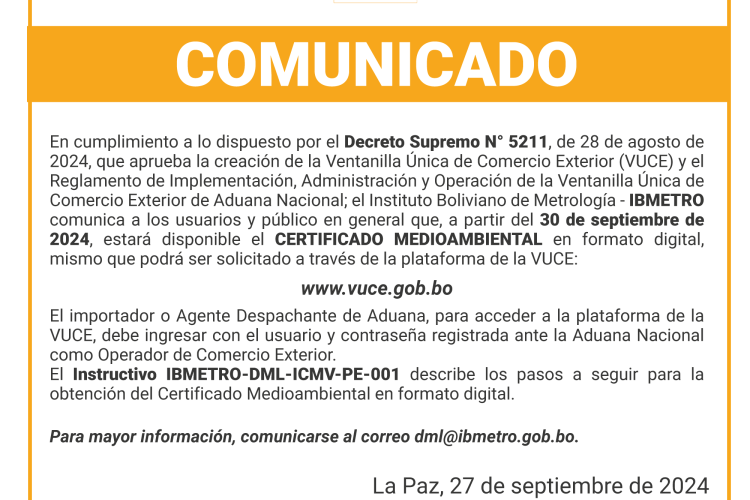 COMUNICADO

En cumplimiento a lo dispuesto por el Decreto Supremo N° 5211, de 28 de agosto de 2024, que aprueba la creación de la Ventanilla Única de Comercio Exterior (VUCE) y el Reglamento de Implementación, Administración y Operación de la Ventanilla Única de Comercio Exterior de Aduana Nacional; el Instituto Boliviano de Metrología - IBMETRO comunica a los usuarios y público en general que, a partir del 30 de septiembre de 2024, estará disponible el CERTIFICADO MEDIOAMBIENTAL en formato digital, mismo que podrá ser solicitado a través de la plataforma de la VUCE:

www.vuce.gob.bo

El importador o Agente Despachante de Aduana, para acceder a la plataforma de la VUCE, debe ingresar con el usuario y contraseña registrada ante la Aduana Nacional como Operador de Comercio Exterior.
El Instructivo IBMETRO-DML-ICMV-PE-001 describe los pasos a seguir para la obtención del Certificado Medioambiental en formato digital.

Para mayor información, comunicarse al correo dml@ibmetro.gob.bo.

La Paz, 27 de septiembre de 2024